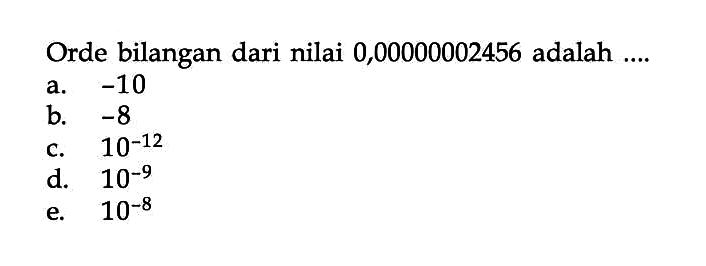 Orde bilangan dari nilai 0,00000002456 adalah ....
a. $-10$
b. $-8$
c. $10^{-12}$
d. $10^{-9}$
e. $10^{-8}$